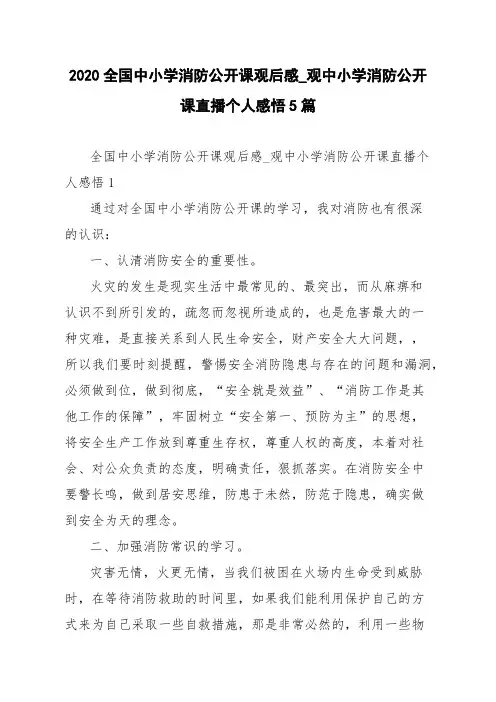 2020 全国中小学消防公开课观后感_观中小学消防公开课直播个人感悟 5 篇

全国中小学消防公开课观后感_观中小学消防公开课直播个人感悟 1

通过对全国中小学消防公开课的学习，我对消防也有很深的认识：

一、认清消防安全的重要性。

火灾的发生是现实生活中最常见的、最突出，而从麻痹和认识不到所引发的，疏忽而忽视所造成的，也是危害最大的一种灾难，是直接关系到人民生命安全，财产安全大大问题，，所以我们要时刻提醒，警惕安全消防隐患与存在的问题和漏洞，必须做到位，做到彻底，“安全就是效益”、“消防工作是其他工作的保障”，牢固树立“安全第一、预防为主”的思想，将安全生产工作放到尊重生存权，尊重人权的高度，本着对社会、对公众负责的态度，明确责任，狠抓落实。在消防安全中要警长鸣，做到居安思维，防患于未然，防范于隐患，确实做到安全为天的理念。

二、加强消防常识的学习。

灾害无情，火更无情，当我们被困在火场内生命受到威胁时，在等待消防救助的时间里，如果我们能利用保护自己的方式来为自己采取一些自救措施，那是非常必然的，利用一些物